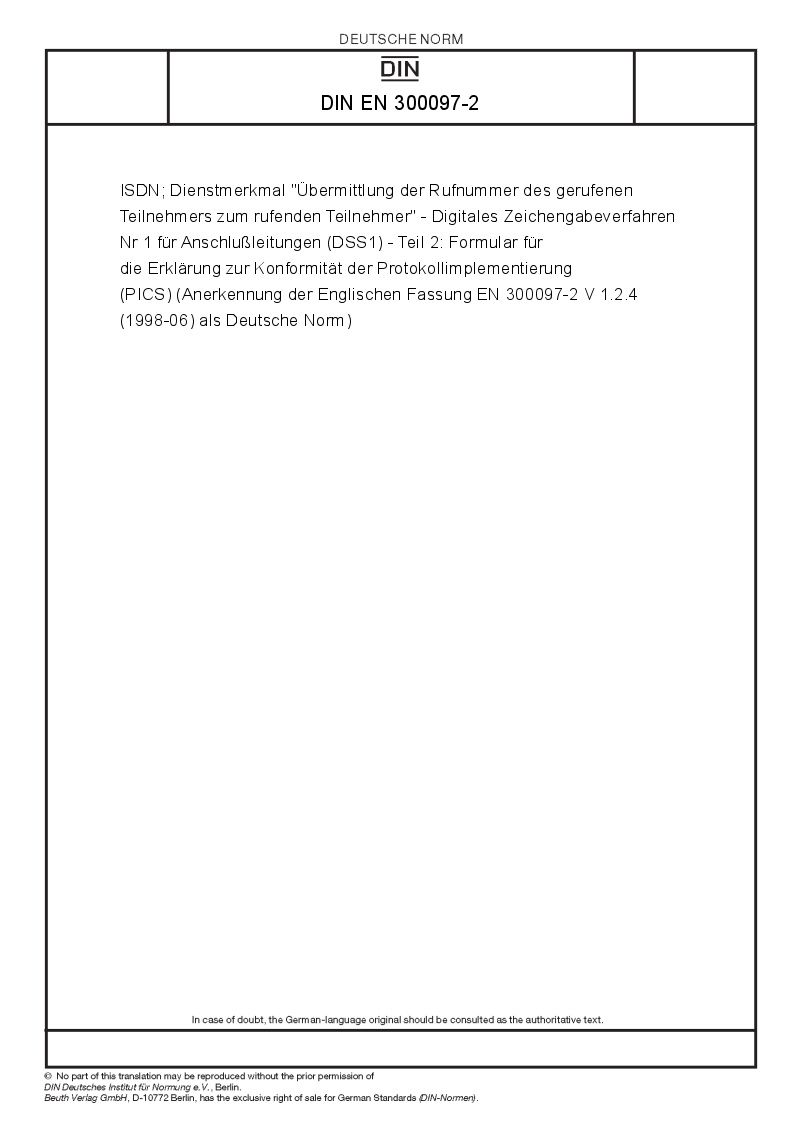 DEUTSCHE NORM

DIN

DIN EN 300097-2

ISDN; Dienstmerkmal "Übermittlung der Rufnummer des gerufenen Teilnehmers zum rufenden Teilnehmer" - Digitales Zeichengabeverfahren Nr 1 für Anschlußleitungen (DSS1) - Teil 2: Formular für die Erklärung zur Konformität der Protokollimplementierung (PICS) (Anerkennung der Englischen Fassung EN 300097-2 V 1.2.4 (1998-06) als Deutsche Norm)

In case of doubt, the German-language original should be consulted as the authoritative text.

© No part of this translation may be reproduced without the prior permission of DIN Deutsches Institut für Normung e.V., Berlin.
Beuth Verlag GmbH, D-10772 Berlin, has the exclusive right of sale for German Standards (DIN-Normen).